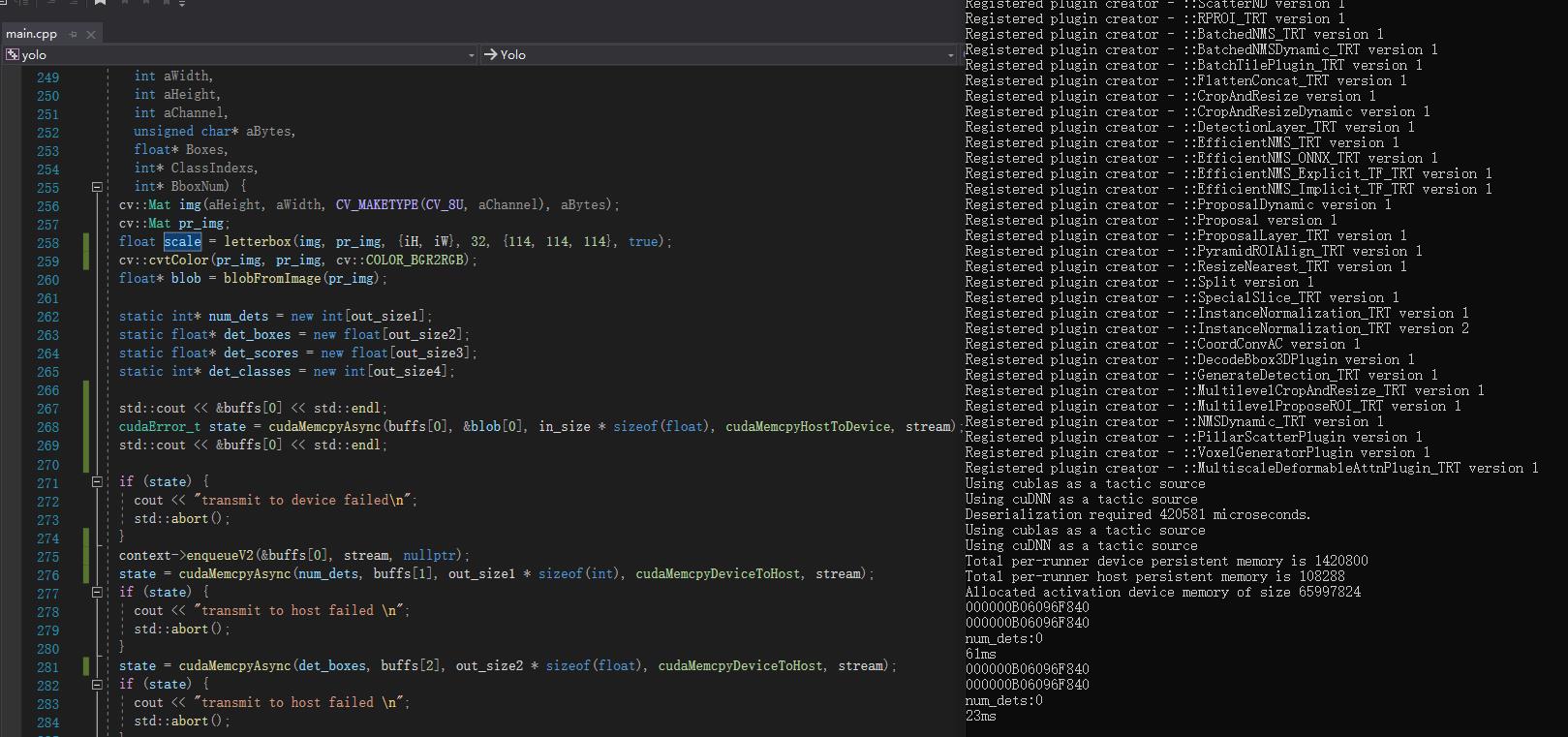 main.cpp
yolo
Yolo

249 int aWidth,
250 int aHeight,
251 int aChannel,
252 unsigned char* aBytes,
253 float* Boxes,
254 int* ClassIndexs,
255 int* BboxNum) {
256 cv::Mat img(aHeight, aWidth, CV_MAKETYPE(CV_8U, aChannel), aBytes);
257 cv::Mat pr_img;
258 float scale = letterbox(img, pr_img, {iH, iW}, 32, {114, 114, 114}, true);
259 cv::cvtColor(pr_img, pr_img, cv::COLOR_BGR2RGB);
260 float* blob = blobFromImage(pr_img);
261
262 static int* num_dets = new int[out_size1];
263 static float* det_boxes = new float[out_size2];
264 static float* det_scores = new float[out_size3];
265 static int* det_classes = new int[out_size4];
266
267 std::cout << &buffs[0] << std::endl;
268 cudaError_t state = cudaMemcpyAsync(buffs[0], &blob[0], in_size * sizeof(float), cudaMemcpyHostToDevice, stream);
269 std::cout << &buffs[0] << std::endl;
270
271 if (state) {
272 cout << "transmit to device failed\n";
273 std::abort();
274 }
275 context->enqueueV2(&buffs[0], stream, nullptr);
276 state = cudaMemcpyAsync(num_dets, buffs[1], out_size1 * sizeof(int), cudaMemcpyDeviceToHost, stream);
277 if (state) {
278 cout << "transmit to host failed \n";
279 std::abort();
280 }
281 state = cudaMemcpyAsync(det_boxes, buffs[2], out_size2 * sizeof(float), cudaMemcpyDeviceToHost, stream);
282 if (state) {
283 cout << "transmit to host failed \n";
284 std::abort();

Registered plugin creator - ::ScatterND version 1
Registered plugin creator - ::RPROI_TRT version 1
Registered plugin creator - ::BatchedNMS_TRT version 1
Registered plugin creator - ::BatchedNMSDynamic_TRT version 1
Registered plugin creator - ::BatchTilePlugin_TRT version 1
Registered plugin creator - ::FlattenConcat_TRT version 1
Registered plugin creator - ::CropAndResize version 1
Registered plugin creator - ::CropAndResizeDynamic version 1
Registered plugin creator - ::DetectionLayer_TRT version 1
Registered plugin creator - ::EfficientNMS_TRT version 1
Registered plugin creator - ::EfficientNMS_ONNX_TRT version 1
Registered plugin creator - ::EfficientNMS_Explicit_TF_TRT version 1
Registered plugin creator - ::EfficientNMS_Implicit_TF_TRT version 1
Registered plugin creator - ::ProposalDynamic version 1
Registered plugin creator - ::Proposal version 1
Registered plugin creator - ::ProposalLayer_TRT version 1
Registered plugin creator - ::PyramidROIAlign_TRT version 1
Registered plugin creator - ::ResizeNearest_TRT version 1
Registered plugin creator - ::Split version 1
Registered plugin creator - ::SpecialSlice_TRT version 1
Registered plugin creator - ::InstanceNormalization_TRT version 1
Registered plugin creator - ::InstanceNormalization_TRT version 2
Registered plugin creator - ::CoordConvAC version 1
Registered plugin creator - ::DecodeBbox3DPlugin version 1
Registered plugin creator - ::GenerateDetection_TRT version 1
Registered plugin creator - ::MultilevelCropAndResize_TRT version 1
Registered plugin creator - ::MultilevelProposeROI_TRT version 1
Registered plugin creator - ::NMSDynamic_TRT version 1
Registered plugin creator - ::PillarScatterPlugin version 1
Registered plugin creator - ::VoxelGeneratorPlugin version 1
Registered plugin creator - ::MultiscaleDeformableAttnPlugin_TRT version 1
Using cublas as a tactic source
Using cuDNN as a tactic source
Deserialization required 420581 microseconds.
Using cublas as a tactic source
Using cuDNN as a tactic source
Total per-runner device persistent memory is 1420800
Total per-runner host persistent memory is 108288
Allocated activation device memory of size 65997824
000000B06096F840
000000B06096F840
num_dets:0
61ms
000000B06096F840
000000B06096F840
num_dets:0
23ms